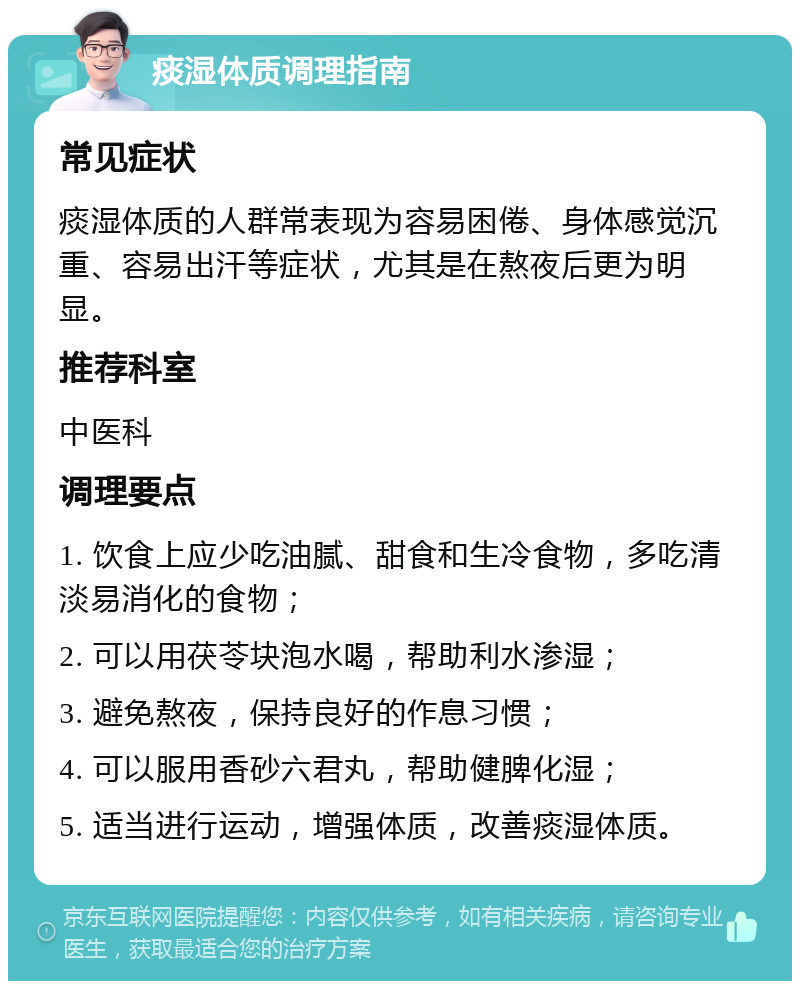 痰湿体质调理指南

常见症状

痰湿体质的人群常表现为容易困倦、身体感觉沉重、容易出汗等症状，尤其是在熬夜后更为明显。

推荐科室

中医科

调理要点

1. 饮食上应少吃油腻、甜食和生冷食物，多吃清淡易消化的食物；

2. 可以用茯苓块泡水喝，帮助利水渗湿；

3. 避免熬夜，保持良好的作息习惯；

4. 可以服用香砂六君丸，帮助健脾化湿；

5. 适当进行运动，增强体质，改善痰湿体质。

京东互联网医院提醒您：内容仅供参考，如有相关疾病，请咨询专业医生，获取最适合您的治疗方案